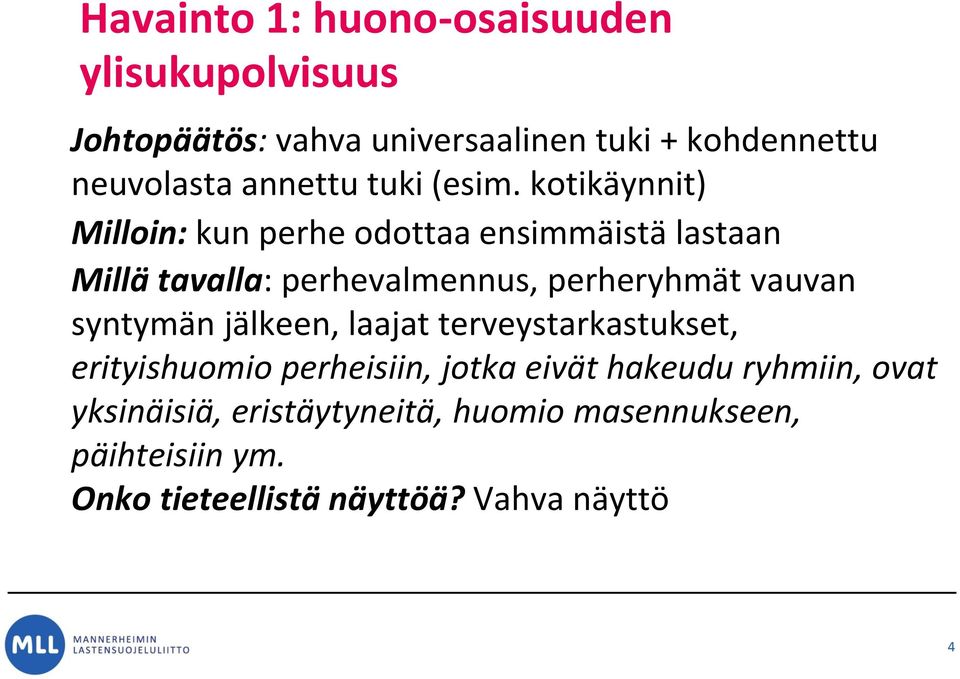 Havainto 1: huono-osaisuuden ylisukupolvisuus

Johtopäätös: vahva universaalinen tuki + kohdennettu neuvolasta annettu tuki (esim. kotikäynnit)

Milloin: kun perhe odottaa ensimmäistä lastaan

Millä tavalla: perhevalmennus, perheryhmät vauvan syntymän jälkeen, laajat terveystarkastukset, erityishuomio perheisiin, jotka eivät hakeudu ryhmiin, ovat yksinäisiä, eristäytyneitä, huomio masennukseen, päihteisiin ym.

Onko tieteellistä näyttöä? Vahva näyttö

MLL MANNERHEIMIN LASTENSUOJELULIITTO

4